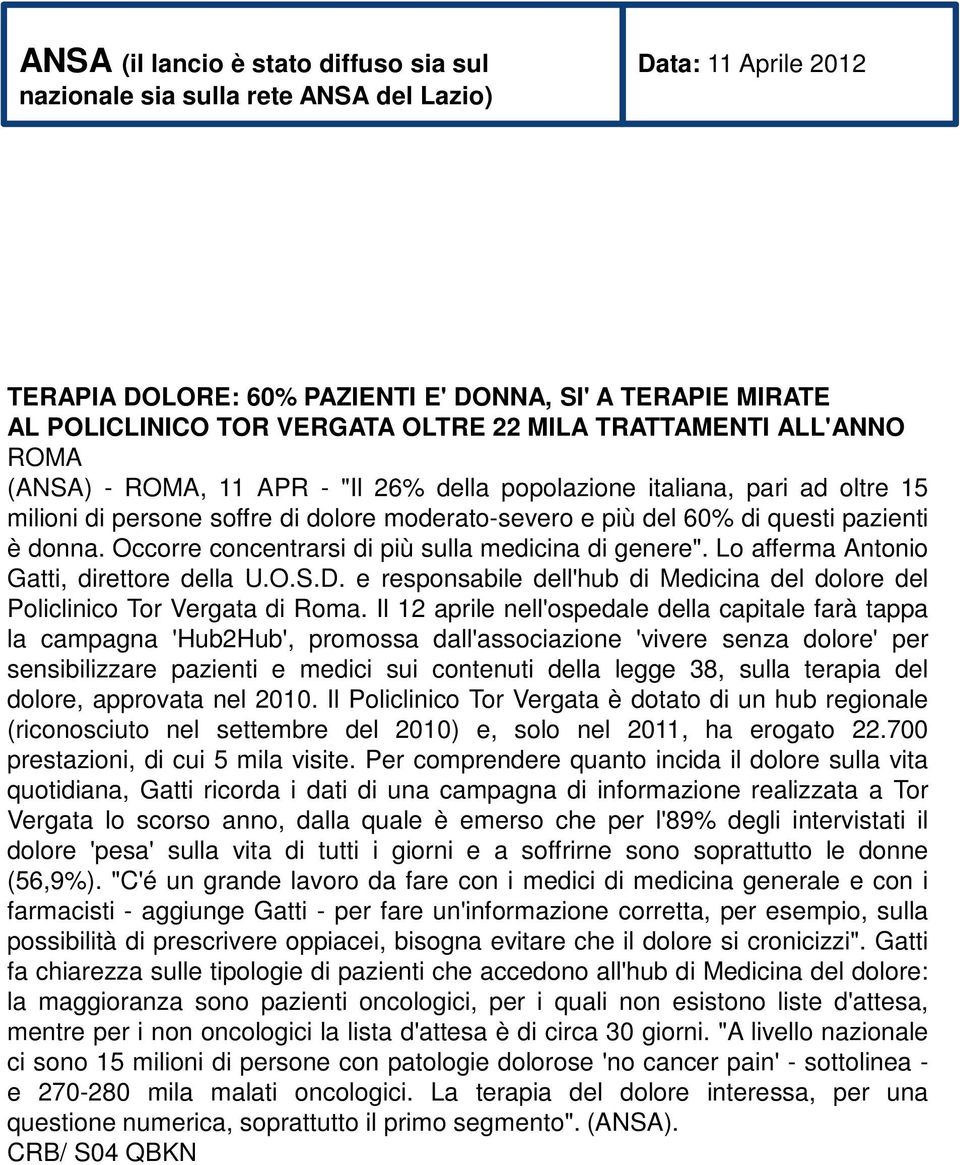 ANSA (il lancio è stato diffuso sia sul nazionale sia sulla rete ANSA del Lazio)

Data: 11 Aprile 2012

TERAPIA DOLORE: 60% PAZIENTI E' DONNA, SI' A TERAPIE MIRATE
AL POLICLINICO TOR VERGATA OLTRE 22 MILA TRATTAMENTI ALL'ANNO
ROMA
(ANSA) - ROMA, 11 APR - "Il 26% della popolazione italiana, pari ad oltre 15 milioni di persone soffre di dolore moderato-severo e più del 60% di questi pazienti è donna. Occorre concentrarsi di più sulla medicina di genere". Lo afferma Antonio Gatti, direttore della U.O.S.D. e responsabile dell'hub di Medicina del dolore del Policlinico Tor Vergata di Roma. Il 12 aprile nell'ospedale della capitale farà tappa la campagna 'Hub2Hub', promossa dall'associazione 'vivere senza dolore' per sensibilizzare pazienti e medici sui contenuti della legge 38, sulla terapia del dolore, approvata nel 2010. Il Policlinico Tor Vergata è dotato di un hub regionale (riconosciuto nel settembre del 2010) e, solo nel 2011, ha erogato 22.700 prestazioni, di cui 5 mila visite. Per comprendere quanto incida il dolore sulla vita quotidiana, Gatti ricorda i dati di una campagna di informazione realizzata a Tor Vergata lo scorso anno, dalla quale è emerso che per l'89% degli intervistati il dolore 'pesa' sulla vita di tutti i giorni e a soffrirne sono soprattutto le donne (56,9%). "C'é un grande lavoro da fare con i medici di medicina generale e con i farmacisti - aggiunge Gatti - per fare un'informazione corretta, per esempio, sulla possibilità di prescrivere oppiacei, bisogna evitare che il dolore si cronicizzi". Gatti fa chiarezza sulle tipologie di pazienti che accedono all'hub di Medicina del dolore: la maggioranza sono pazienti oncologici, per i quali non esistono liste d'attesa, mentre per i non oncologici la lista d'attesa è di circa 30 giorni. "A livello nazionale ci sono 15 milioni di persone con patologie dolorose 'no cancer pain' - sottolinea - e 270-280 mila malati oncologici. La terapia del dolore interessa, per una questione numerica, soprattutto il primo segmento". (ANSA).
CRB/ S04 QBKN